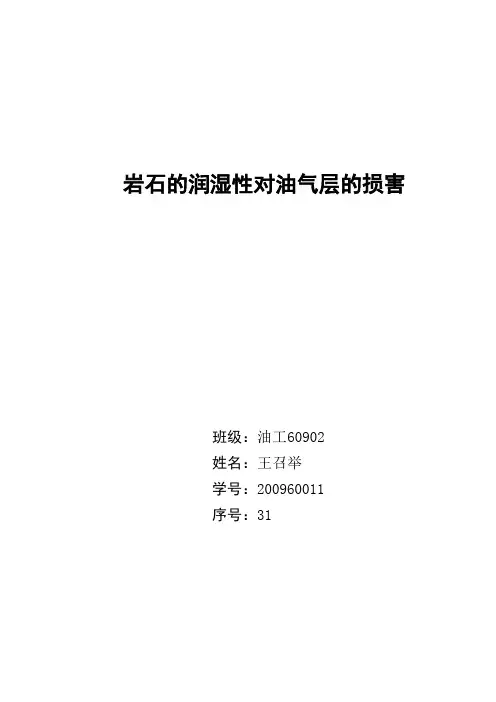 岩石的润湿性对油气层的损害

班级：油工60902
姓名：王召举
学号：200960011
序号：31